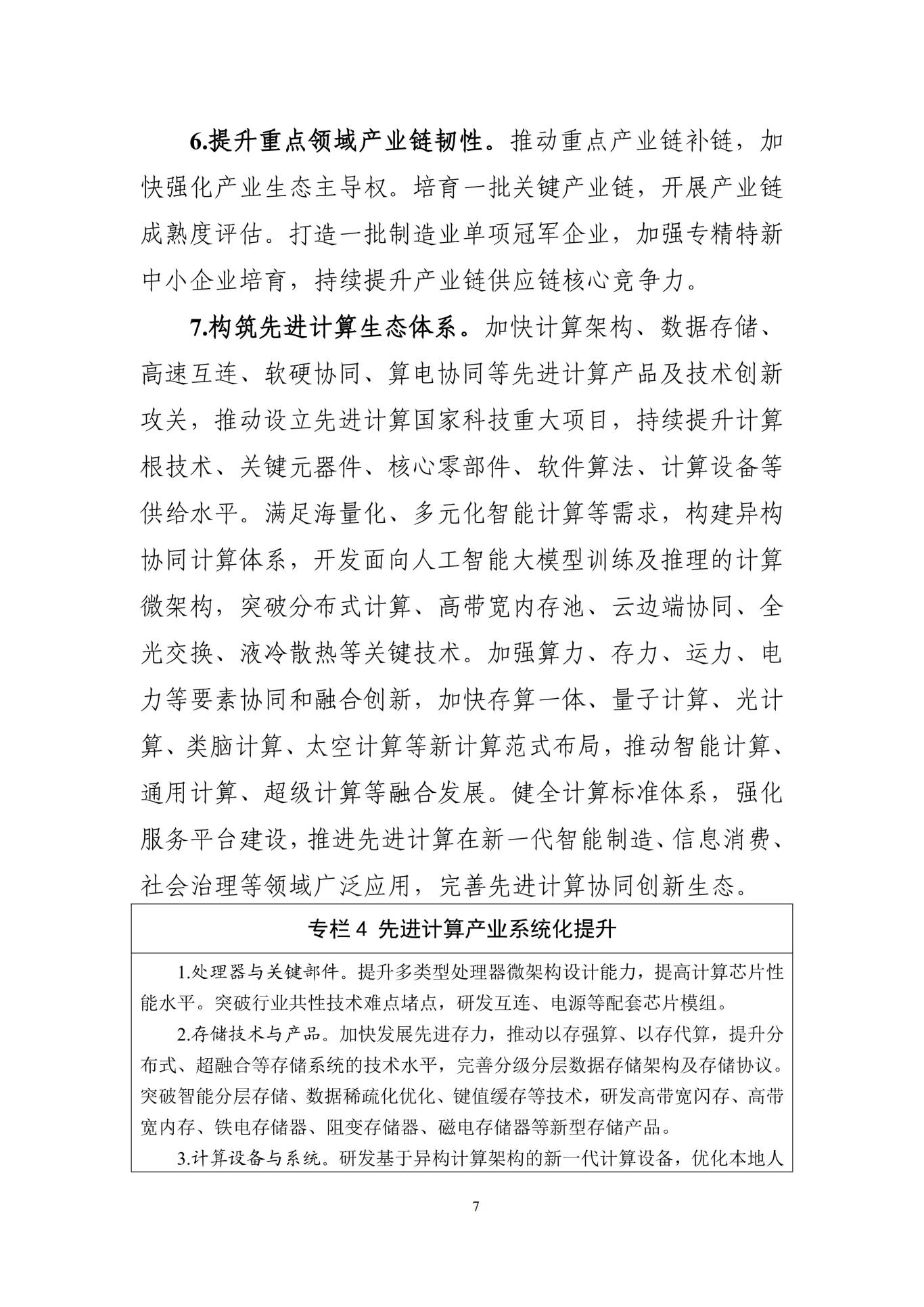 6.提升重点领域产业链韧性。推动重点产业链补链，加快强化产业生态主导权。培育一批关键产业链，开展产业链成熟度评估。打造一批制造业单项冠军企业，加强专精特新中小企业培育，持续提升产业链供应链核心竞争力。

7.构筑先进计算生态体系。加快计算架构、数据存储、高速互连、软硬协同、算电协同等先进计算产品及技术创新攻关，推动设立先进计算国家科技重大项目，持续提升计算根技术、关键元器件、核心零部件、软件算法、计算设备等供给水平。满足海量化、多元化智能计算等需求，构建异构协同计算体系，开发面向人工智能大模型训练及推理的计算微架构，突破分布式计算、高带宽内存池、云边端协同、全光交换、液冷散热等关键技术。加强算力、存力、运力、电力等要素协同和融合创新，加快存算一体、量子计算、光计算、类脑计算、太空计算等新计算范式布局，推动智能计算、通用计算、超级计算等融合发展。健全计算标准体系，强化服务平台建设，推进先进计算在新一代智能制造、信息消费、社会治理等领域广泛应用，完善先进计算协同创新生态。

专栏4 先进计算产业系统化提升

1.处理器与关键部件。提升多类型处理器微架构设计能力，提高计算芯片性能水平。突破行业共性技术难点堵点，研发互连、电源等配套芯片模组。

2.存储技术与产品。加快发展先进存力，推动以存强算、以存代算，提升分布式、超融合等存储系统的技术水平，完善分级分层数据存储架构及存储协议。突破智能分层存储、数据稀疏化优化、键值缓存等技术，研发高带宽闪存、高带宽内存、铁电存储器、阻变存储器、磁电存储器等新型存储产品。

3.计算设备与系统。研发基于异构计算架构的新一代计算设备，优化本地人

7